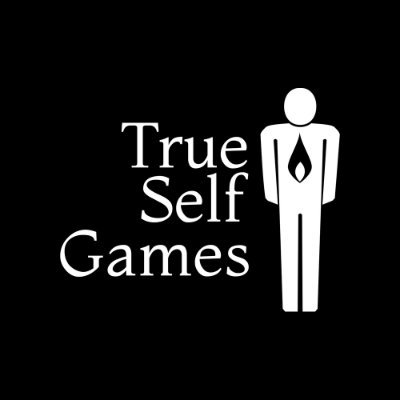 True
Self
Games